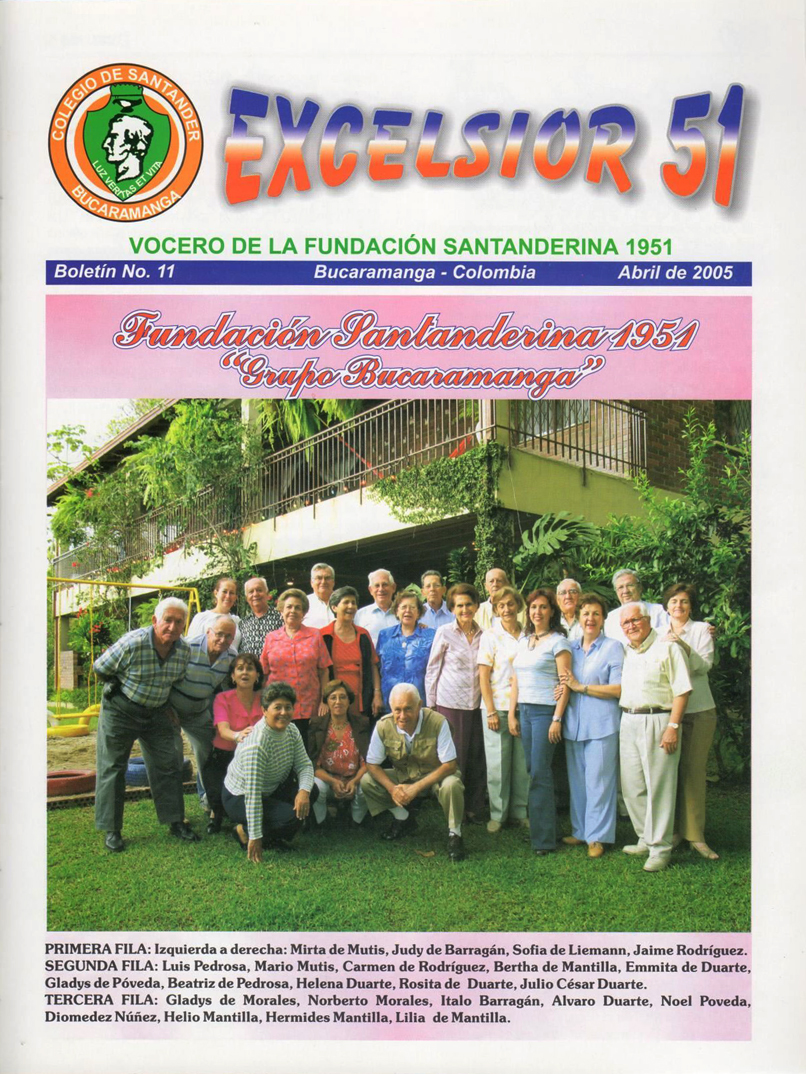 COLEGIO DE SANTANDER
LUZ VERITAS ET VITA
BUCARAMANGA

EXCELSIOR 51

VOCERO DE LA FUNDACIÓN SANTANDERINA 1951

Boletín No. 11 Bucaramanga - Colombia Abril de 2005

Fundación Santanderina 1951
"Grupo Bucaramanga"

PRIMERA FILA: Izquierda a derecha: Mirta de Mutis, Judy de Barragán, Sofia de Liemann, Jaime Rodríguez.
SEGUNDA FILA: Luis Pedrosa, Mario Mutis, Carmen de Rodríguez, Bertha de Mantilla, Emmita de Duarte, Gladys de Póveda, Beatriz de Pedrosa, Helena Duarte, Rosita de Duarte, Julio César Duarte.
TERCERA FILA: Gladys de Morales, Norberto Morales, Italo Barragán, Alvaro Duarte, Noel Poveda, Diomedez Núñez, Helio Mantilla, Hermides Mantilla, Lilia de Mantilla.